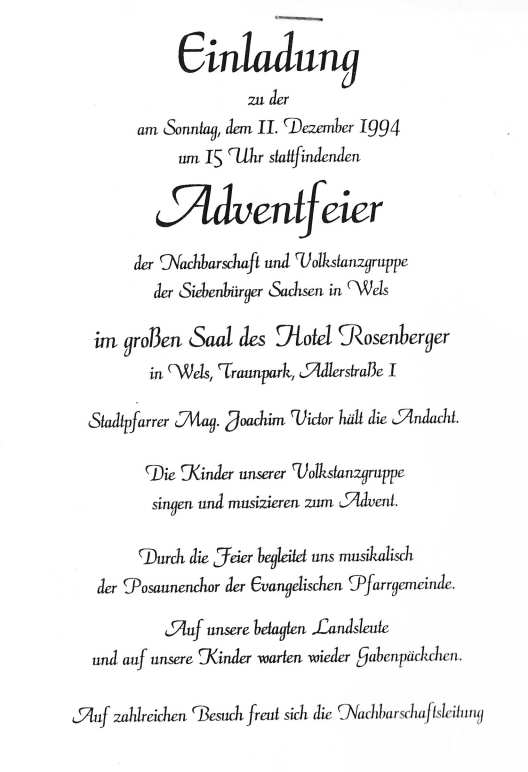 Einladung

zu der
am Sonntag, dem 11. Dezember 1994
um 15 Uhr stattfindenden

Adventfeier

der Nachbarschaft und Volkstanzgruppe
der Siebenbürger Sachsen in Wels

im großen Saal des Hotel Rosenberger
in Wels, Traunpark, Adlerstraße 1

Stadtpfarrer Mag. Joachim Victor hält die Andacht.

Die Kinder unserer Volkstanzgruppe
singen und musizieren zum Advent.

Durch die Feier begleitet uns musikalisch
der Posaunenchor der Evangelischen Pfarrgemeinde.

Auf unsere betagten Landsleute
und auf unsere Kinder warten wieder Gabenpäckchen.

Auf zahlreichen Besuch freut sich die Nachbarschaftsleitung